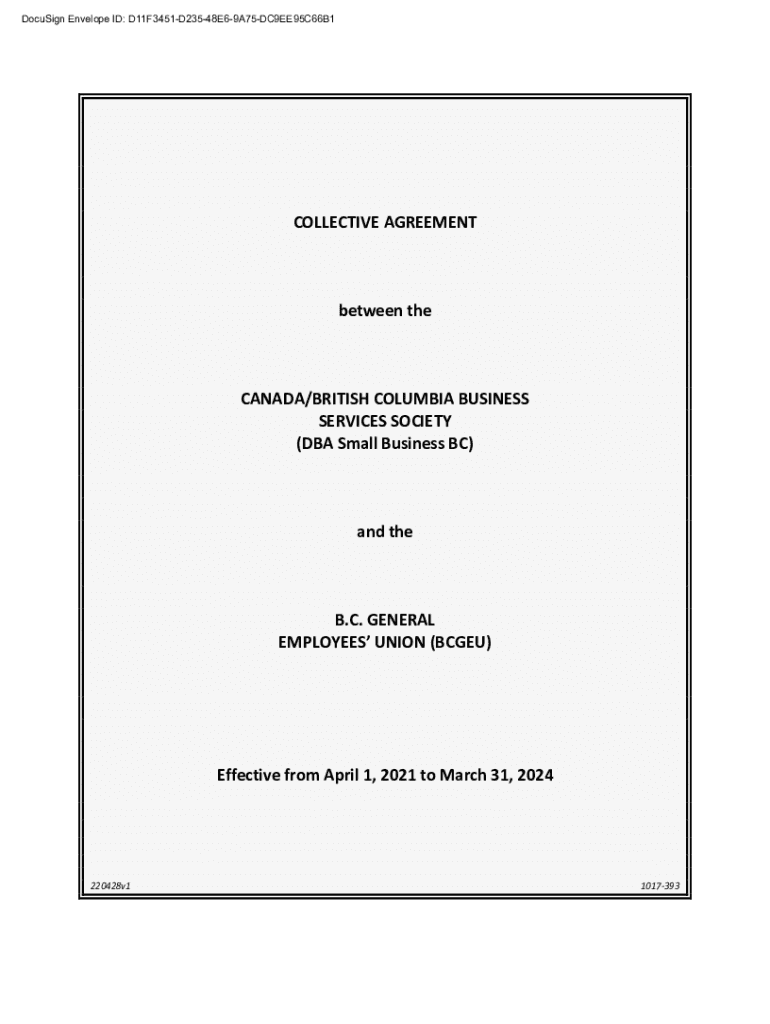 DocuSign Envelope ID: D11F3451-D235-48E6-9A75-DC9EE95C66B1

COLLECTIVE AGREEMENT

between the

CANADA/BRITISH COLUMBIA BUSINESS SERVICES SOCIETY (DBA Small Business BC)

and the

B.C. GENERAL EMPLOYEES' UNION (BCGEU)

Effective from April 1, 2021 to March 31, 2024

220428v1

1017-393